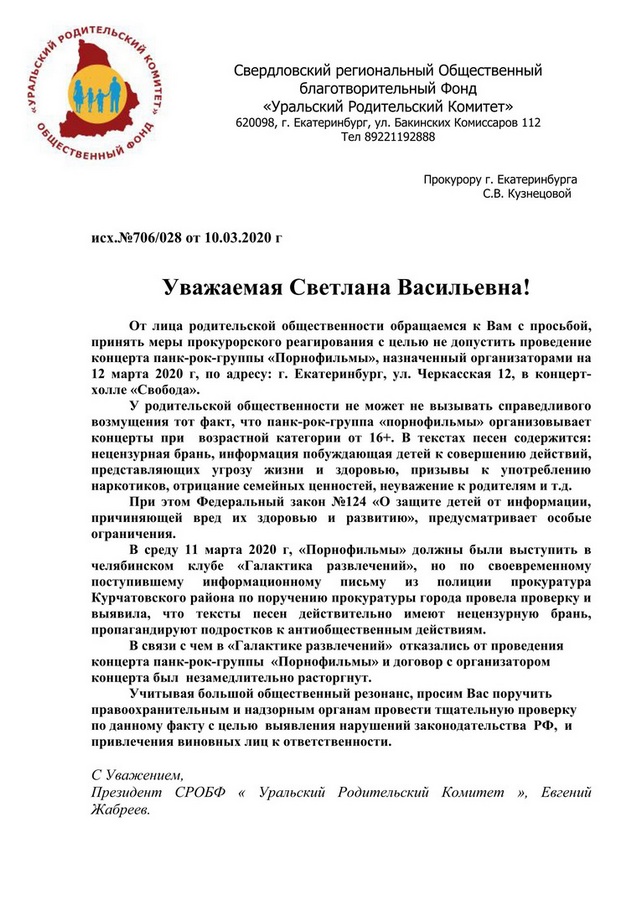 «УРАЛЬСКИЙ РОДИТЕЛЬСКИЙ КОМИТЕТ»
ОБЩЕСТВЕННЫЙ ФОНД

Свердловский региональный Общественный благотворительный Фонд
«Уральский Родительский Комитет»
620098, г. Екатеринбург, ул. Бакинских Комиссаров 112
Тел 89221192888

Прокурору г. Екатеринбурга
С.В. Кузнецовой

исх.№706/028 от 10.03.2020 г

Уважаемая Светлана Васильевна!

От лица родительской общественности обращаемся к Вам с просьбой, принять меры прокурорского реагирования с целью не допустить проведение концерта панк-рок-группы «Порнофильмы», назначенный организаторами на 12 марта 2020 г, по адресу: г. Екатеринбург, ул. Черкасская 12, в концерт-холле «Свобода».

У родительской общественности не может не вызывать справедливого возмущения тот факт, что панк-рок-группа «порнофильмы» организовывает концерты при возрастной категории от 16+. В текстах песен содержится: нецензурная брань, информация побуждающая детей к совершению действий, представляющих угрозу жизни и здоровью, призывы к употреблению наркотиков, отрицание семейных ценностей, неуважение к родителям и т.д.

При этом Федеральный закон №124 «О защите детей от информации, причиняющей вред их здоровью и развитию», предусматривает особые ограничения.

В среду 11 марта 2020 г, «Порнофильмы» должны были выступить в челябинском клубе «Галактика развлечений», но по своевременному поступившему информационному письму из полиции прокуратура Курчатовского района по поручению прокуратуры города провела проверку и выявила, что тексты песен действительно имеют нецензурную брань, пропагандируют подростков к антиобщественным действиям.

В связи с чем в «Галактике развлечений» отказались от проведения концерта панк-рок-группы «Порнофильмы» и договор с организатором концерта был незамедлительно расторгнут.

Учитывая большой общественный резонанс, просим Вас поручить правоохранительным и надзорным органам провести тщательную проверку по данному факту с целью выявления нарушений законодательства РФ, и привлечения виновных лиц к ответственности.

С Уважением,
Президент СРОБФ « Уральский Родительский Комитет », Евгений Жабреев.